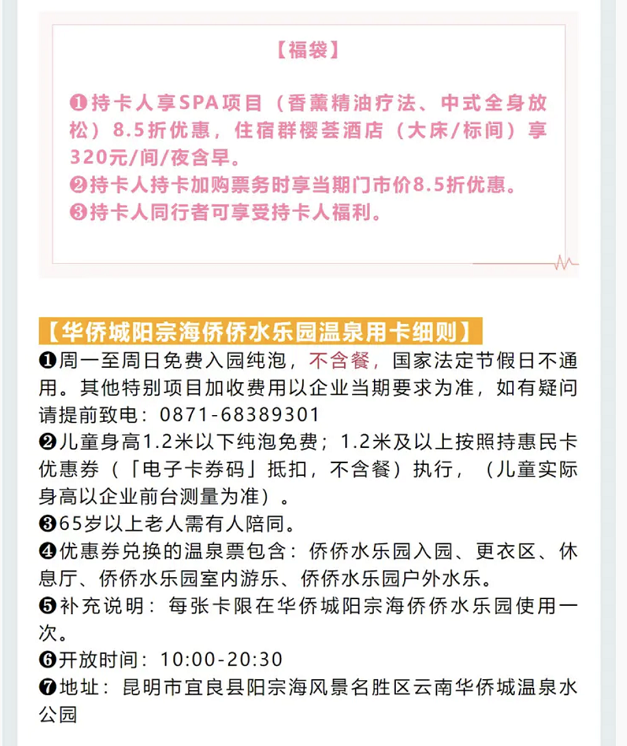 【福袋】

❶持卡人享SPA项目（香薰精油疗法、中式全身放松）8.5折优惠，住宿群樱荟酒店（大床/标间）享320元/间/夜含早。
❷持卡人持卡加购票务时享当期门市价8.5折优惠。
❸持卡人同行者可享受持卡人福利。

【华侨城阳宗海侨侨水乐园温泉用卡细则】
❶周一至周日免费入园纯泡，不含餐，国家法定节假日不通用。其他特别项目加收费用以企业当期要求为准，如有疑问请提前致电：0871-68389301
❷儿童身高1.2米以下纯泡免费；1.2米及以上按照持惠民卡优惠券（「电子卡券码」抵扣，不含餐）执行，（儿童实际身高以企业前台测量为准）。
❸65岁以上老人需有人陪同。
❹优惠券兑换的温泉票包含：侨侨水乐园入园、更衣区、休息厅、侨侨水乐园室内游乐、侨侨水乐园户外水乐。
❺补充说明：每张卡限在华侨城阳宗海侨侨水乐园使用一次。
❻开放时间：10:00-20:30
❼地址：昆明市宜良县阳宗海风景名胜区云南华侨城温泉水公园